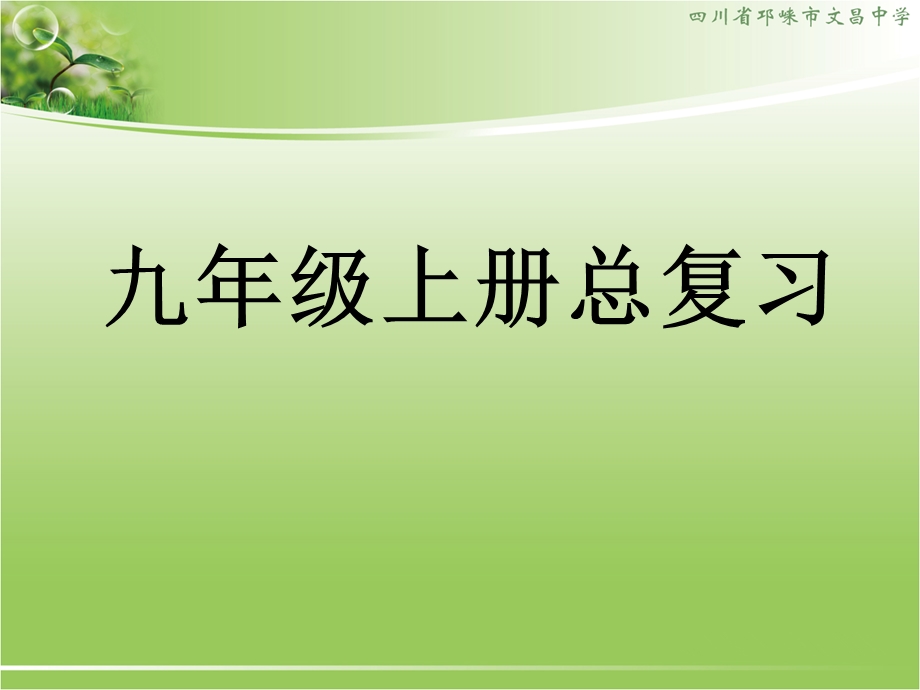 四川省邛崃市文昌中学

九年级上册总复习